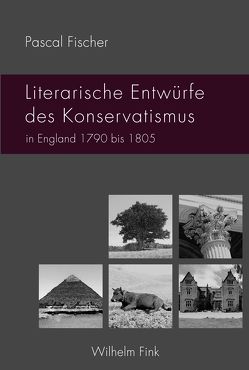 Pascal Fischer

Literarische Entwürfe des Konservatismus

in England 1790 bis 1805

Wilhelm Fink